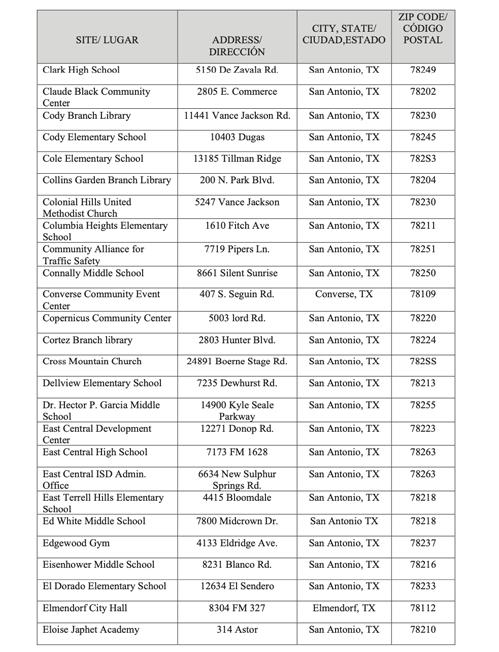 | SITE/ LUGAR | ADDRESS/ DIRECCIÓN | CITY, STATE/ CIUDAD,ESTADO | ZIP CODE/ CÓDIGO POSTAL |
|---|---|---|---|
| Clark High School | 5150 De Zavala Rd. | San Antonio, TX | 78249 |
| Claude Black Community Center | 2805 E. Commerce | San Antonio, TX | 78202 |
| Cody Branch Library | 11441 Vance Jackson Rd. | San Antonio, TX | 78230 |
| Cody Elementary School | 10403 Dugas | San Antonio, TX | 78245 |
| Cole Elementary School | 13185 Tillman Ridge | San Antonio, TX | 782S3 |
| Collins Garden Branch Library | 200 N. Park Blvd. | San Antonio, TX | 78204 |
| Colonial Hills United Methodist Church | 5247 Vance Jackson | San Antonio, TX | 78230 |
| Columbia Heights Elementary School | 1610 Fitch Ave | San Antonio, TX | 78211 |
| Community Alliance for Traffic Safety | 7719 Pipers Ln. | San Antonio, TX | 78251 |
| Connally Middle School | 8661 Silent Sunrise | San Antonio, TX | 78250 |
| Converse Community Event Center | 407 S. Seguin Rd. | Converse, TX | 78109 |
| Copernicus Community Center | 5003 lord Rd. | San Antonio, TX | 78220 |
| Cortez Branch library | 2803 Hunter Blvd. | San Antonio, TX | 78224 |
| Cross Mountain Church | 24891 Boerne Stage Rd. | San Antonio, TX | 782SS |
| Dellview Elementary School | 7235 Dewhurst Rd. | San Antonio, TX | 78213 |
| Dr. Hector P. Garcia Middle School | 14900 Kyle Seale Parkway | San Antonio, TX | 78255 |
| East Central Development Center | 12271 Donop Rd. | San Antonio, TX | 78223 |
| East Central High School | 7173 FM 1628 | San Antonio, TX | 78263 |
| East Central ISD Admin. Office | 6634 New Sulphur Springs Rd. | San Antonio, TX | 78263 |
| East Terrell Hills Elementary School | 4415 Bloomdale | San Antonio, TX | 78218 |
| Ed White Middle School | 7800 Midcrown Dr. | San Antonio TX | 78218 |
| Edgewood Gym | 4133 Eldridge Ave. | San Antonio, TX | 78237 |
| Eisenhower Middle School | 8231 Blanco Rd. | San Antonio, TX | 78216 |
| El Dorado Elementary School | 12634 El Sendero | San Antonio, TX | 78233 |
| Elmendorf City Hall | 8304 FM 327 | Elmendorf, TX | 78112 |
| Eloise Japhet Academy | 314 Astor | San Antonio, TX | 78210 |